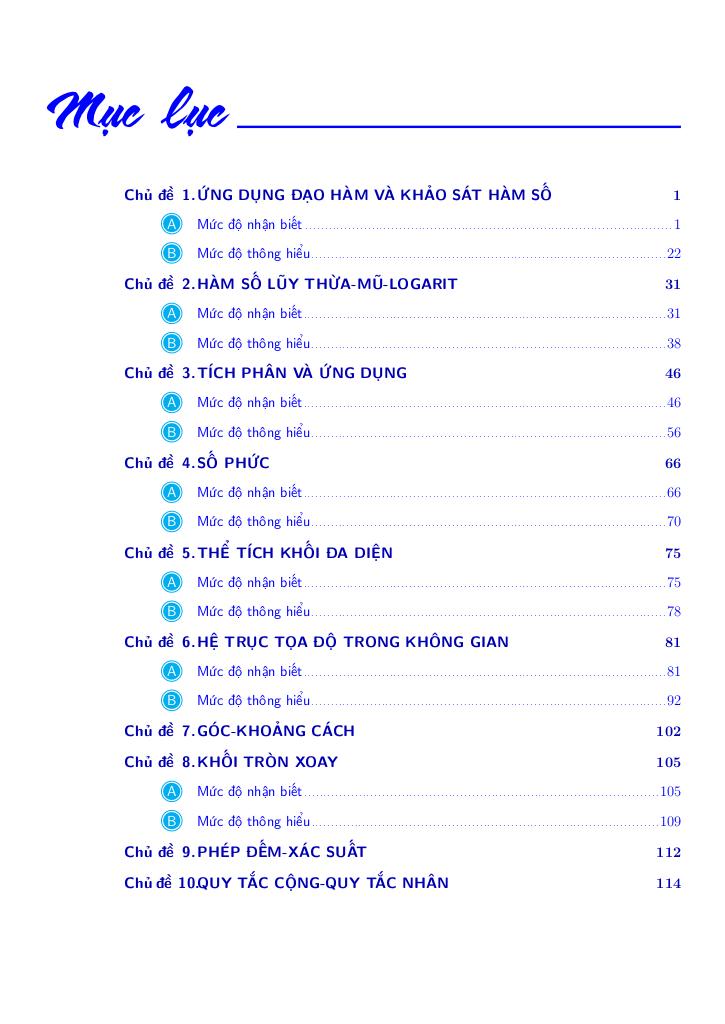 Mục lục

Chủ đề 1. ỨNG DỤNG ĐẠO HÀM VÀ KHẢO SÁT HÀM SỐ 1

A Mức độ nhận biết 1

B Mức độ thông hiểu 22

Chủ đề 2. HÀM SỐ LŨY THỪA-MŨ-LOGARIT 31

A Mức độ nhận biết 31

B Mức độ thông hiểu 38

Chủ đề 3. TÍCH PHÂN VÀ ỨNG DỤNG 46

A Mức độ nhận biết 46

B Mức độ thông hiểu 56

Chủ đề 4. SỐ PHỨC 66

A Mức độ nhận biết 66

B Mức độ thông hiểu 70

Chủ đề 5. THỂ TÍCH KHỐI ĐA DIỆN 75

A Mức độ nhận biết 75

B Mức độ thông hiểu 78

Chủ đề 6. HỆ TRỤC TỌA ĐỘ TRONG KHÔNG GIAN 81

A Mức độ nhận biết 81

B Mức độ thông hiểu 92

Chủ đề 7. GÓC-KHOẢNG CÁCH 102

Chủ đề 8. KHỐI TRÒN XOAY 105

A Mức độ nhận biết 105

B Mức độ thông hiểu 109

Chủ đề 9. PHÉP ĐẾM-XÁC SUẤT 112

Chủ đề 10. QUY TẮC CỘNG-QUY TẮC NHÂN 114